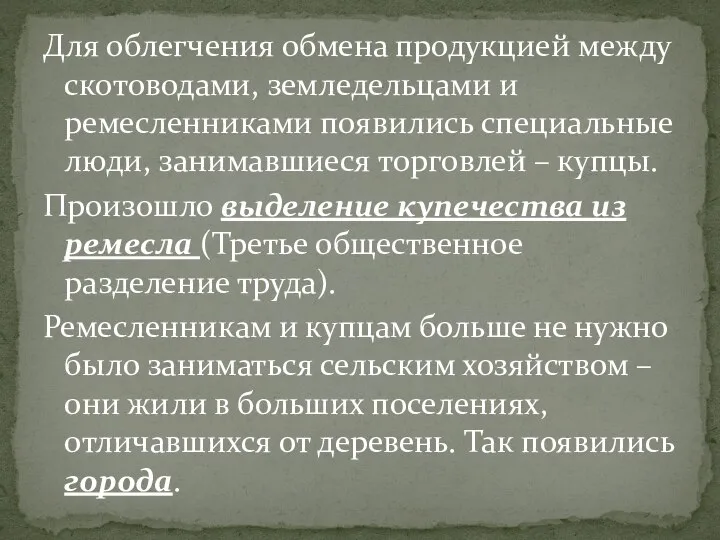 Для облегчения обмена продукцией между скотоводами, земледельцами и ремесленниками появились специальные люди, занимавшиеся торговлей – купцы.

Произошло выделение купечества из ремесла (Третье общественное разделение труда).

Ремесленникам и купцам больше не нужно было заниматься сельским хозяйством – они жили в больших поселениях, отличавшихся от деревень. Так появились города.